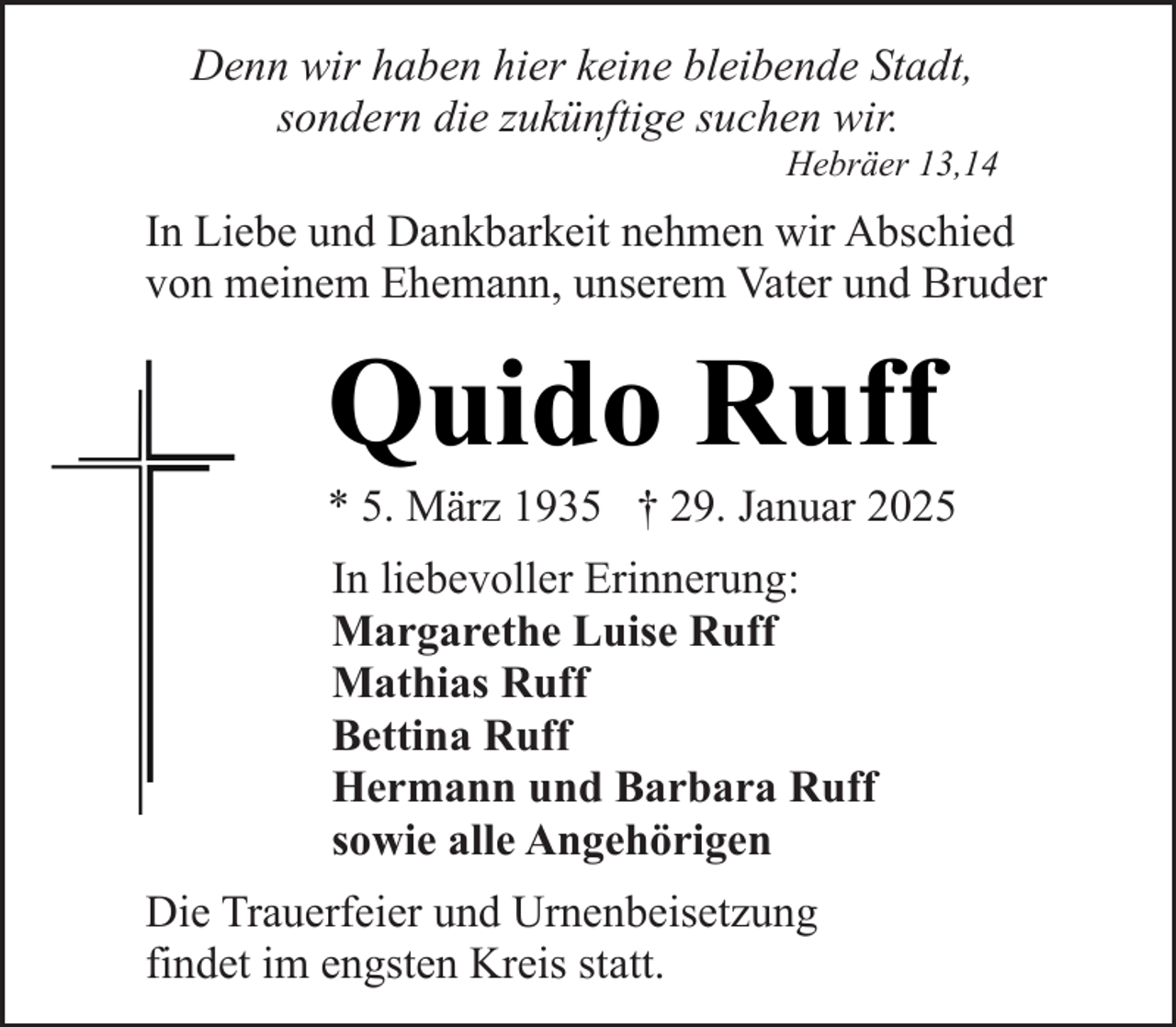 Denn wir haben hier keine bleibende Stadt, sondern die zukünftige suchen wir.
Hebräer 13,14

In Liebe und Dankbarkeit nehmen wir Abschied von meinem Ehemann, unserem Vater und Bruder

Quido Ruff

* 5. März 1935 † 29. Januar 2025

In liebevoller Erinnerung:
Margarethe Luise Ruff
Mathias Ruff
Bettina Ruff
Hermann und Barbara Ruff
sowie alle Angehörigen

Die Trauerfeier und Urnenbeisetzung findet im engsten Kreis statt.